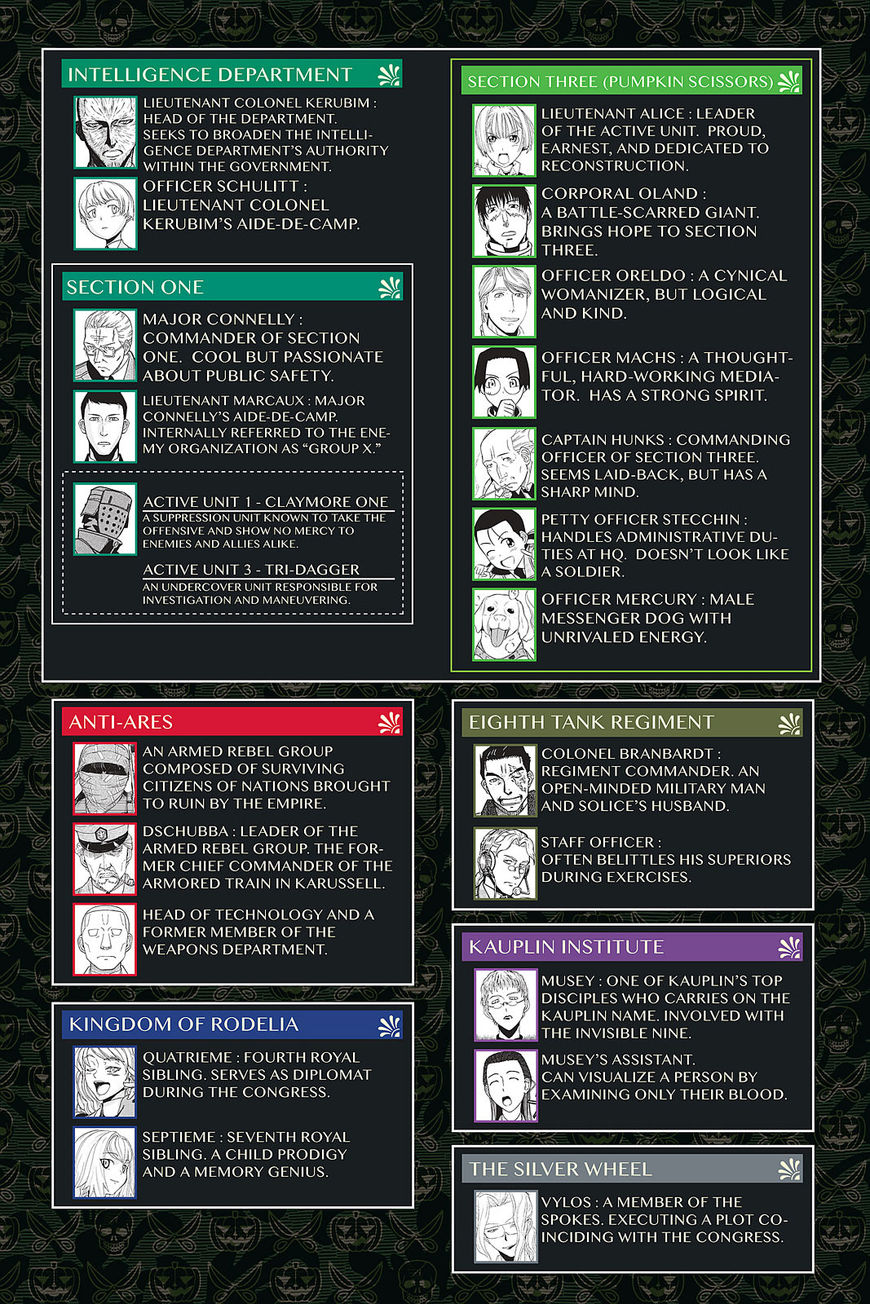 INTELLIGENCE DEPARTMENT

LIEUTENANT COLONEL KERUBIM : HEAD OF THE DEPARTMENT. SEEKS TO BROADEN THE INTELLIGENCE DEPARTMENT'S AUTHORITY WITHIN THE GOVERNMENT.

OFFICER SCHULITT : LIEUTENANT COLONEL KERUBIM'S AIDE-DE-CAMP.

SECTION ONE

MAJOR CONNELLY : COMMANDER OF SECTION ONE. COOL BUT PASSIONATE ABOUT PUBLIC SAFETY.

LIEUTENANT MARCAUX : MAJOR CONNELLY'S AIDE-DE-CAMP. INTERNALLY REFERRED TO THE ENEMY ORGANIZATION AS "GROUP X."

ACTIVE UNIT 1 - CLAYMORE ONE
A SUPPRESSION UNIT KNOWN TO TAKE THE OFFENSIVE AND SHOW NO MERCY TO ENEMIES AND ALLIES ALIKE.

ACTIVE UNIT 3 - TRI-DAGGER
AN UNDERCOVER UNIT RESPONSIBLE FOR INVESTIGATION AND MANEUVERING.

SECTION THREE (PUMPKIN SCISSORS)

LIEUTENANT ALICE : LEADER OF THE ACTIVE UNIT. PROUD, EARNEST, AND DEDICATED TO RECONSTRUCTION.

CORPORAL OLAND : A BATTLE-SCARRED GIANT. BRINGS HOPE TO SECTION THREE.

OFFICER ORELDO : A CYNICAL WOMANIZER, BUT LOGICAL AND KIND.

OFFICER MACHS : A THOUGHTFUL, HARD-WORKING MEDIATOR. HAS A STRONG SPIRIT.

CAPTAIN HUNKS : COMMANDING OFFICER OF SECTION THREE. SEEMS LAID-BACK, BUT HAS A SHARP MIND.

PETTY OFFICER STECCHIN : HANDLES ADMINISTRATIVE DUTIES AT HQ. DOESN'T LOOK LIKE A SOLDIER.

OFFICER MERCURY : MALE MESSENGER DOG WITH UNRIVALED ENERGY.

ANTI-ARES

AN ARMED REBEL GROUP COMPOSED OF SURVIVING CITIZENS OF NATIONS BROUGHT TO RUIN BY THE EMPIRE.

DSCHUBBA : LEADER OF THE ARMED REBEL GROUP. THE FORMER CHIEF COMMANDER OF THE ARMORED TRAIN IN KARUSSELL.

HEAD OF TECHNOLOGY AND A FORMER MEMBER OF THE WEAPONS DEPARTMENT.

KINGDOM OF RODELIA

QUATRIEME : FOURTH ROYAL SIBLING. SERVES AS DIPLOMAT DURING THE CONGRESS.

SEPTIEME : SEVENTH ROYAL SIBLING. A CHILD PRODIGY AND A MEMORY GENIUS.

EIGHTH TANK REGIMENT

COLONEL BRANBARDT : REGIMENT COMMANDER. AN OPEN-MINDED MILITARY MAN AND SOLICE'S HUSBAND.

STAFF OFFICER : OFTEN BELITTLES HIS SUPERIORS DURING EXERCISES.

KAUPLIN INSTITUTE

MUSEY : ONE OF KAUPLIN'S TOP DISCIPLES WHO CARRIES ON THE KAUPLIN NAME. INVOLVED WITH THE INVISIBLE NINE.

MUSEY'S ASSISTANT. CAN VISUALIZE A PERSON BY EXAMINING ONLY THEIR BLOOD.

THE SILVER WHEEL

VYLOS : A MEMBER OF THE SPOKES. EXECUTING A PLOT COINCIDING WITH THE CONGRESS.